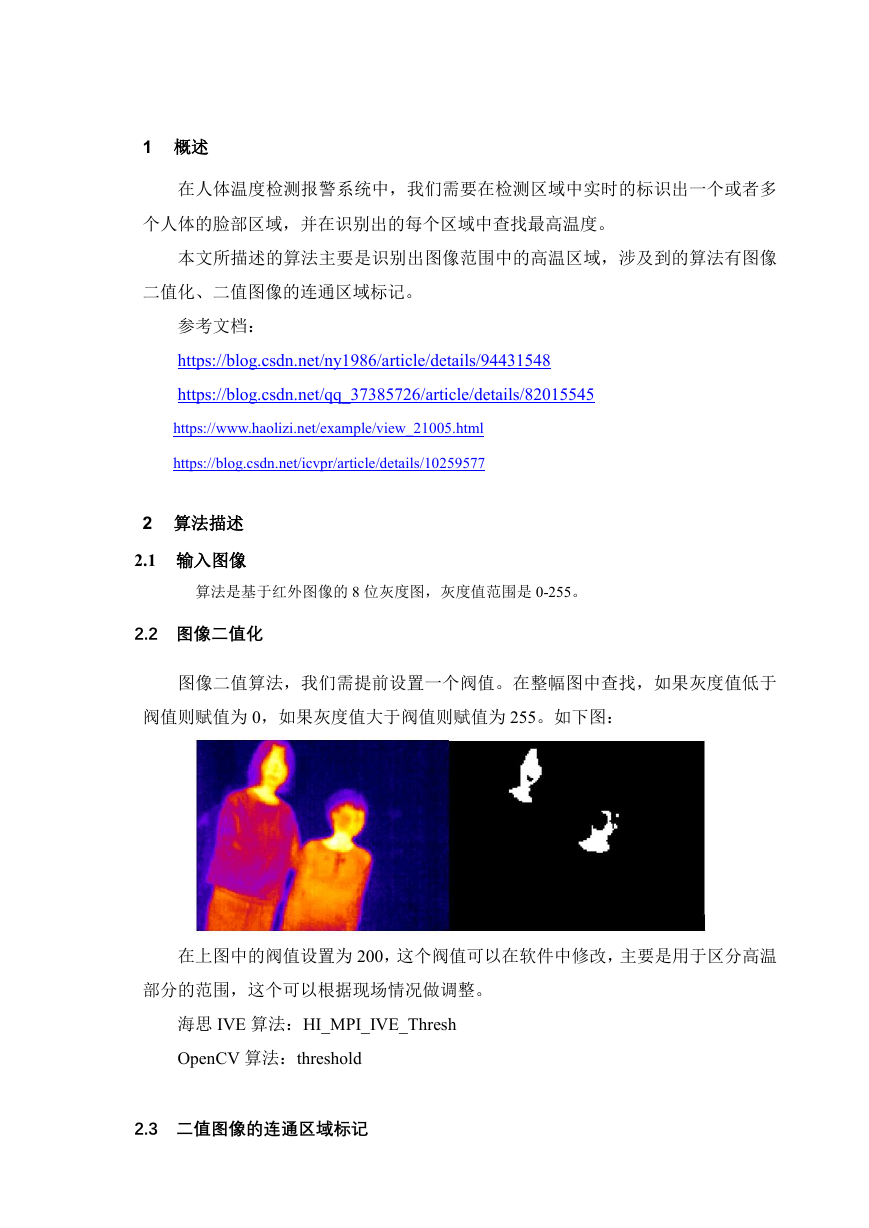 1 概述

在人体温度检测报警系统中，我们需要在检测区域中实时的标识出一个或者多个人体的脸部区域，并在识别出的每个区域中查找最高温度。

本文所描述的算法主要是识别出图像范围中的高温区域，涉及到的算法有图像二值化、二值图像的连通区域标记。

参考文档：

https://blog.csdn.net/ny1986/article/details/94431548

https://blog.csdn.net/qq_37385726/article/details/82015545

https://www.haolizi.net/example/view_21005.html

https://blog.csdn.net/icvpr/article/details/10259577

2 算法描述

2.1 输入图像

算法是基于红外图像的 8 位灰度图，灰度值范围是 0-255。

2.2 图像二值化

图像二值算法，我们需提前设置一个阀值。在整幅图中查找，如果灰度值低于阀值则赋值为 0，如果灰度值大于阀值则赋值为 255。如下图：

在上图中的阀值设置为 200，这个阀值可以在软件中修改，主要是用于区分高温部分的范围，这个可以根据现场情况做调整。

海思 IVE 算法：HI_MPI_IVE_Thresh

OpenCV 算法：threshold

2.3 二值图像的连通区域标记